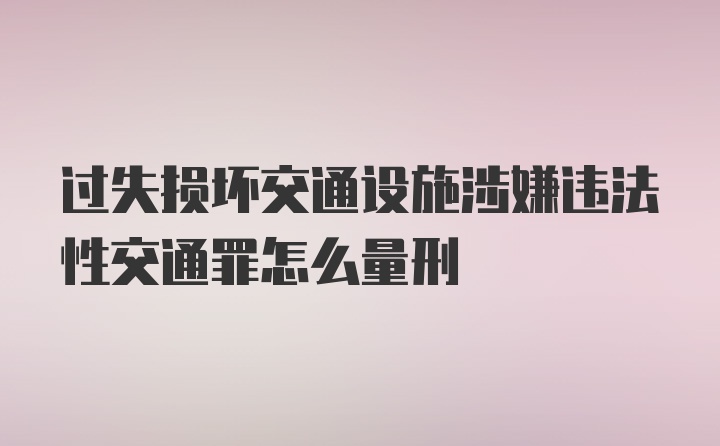 过失损坏交通设施涉嫌违法性交通罪怎么量刑